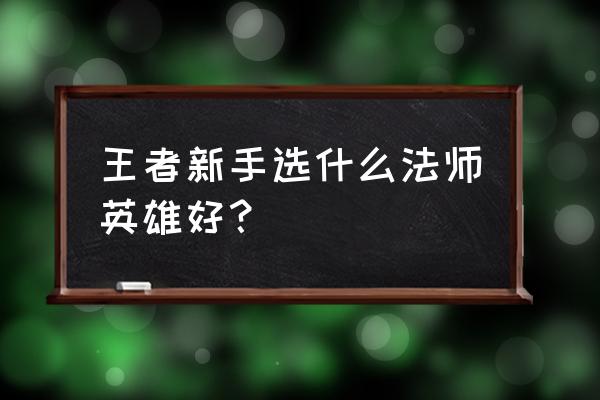 王者新手选什么法师英雄好？